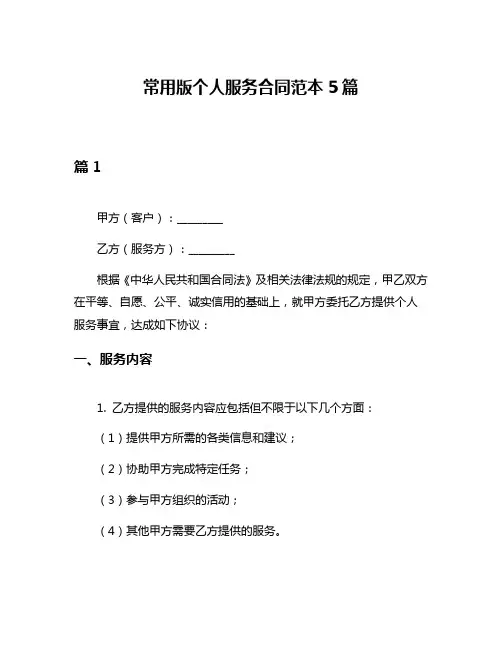 常用版个人服务合同范本 5 篇

篇 1

甲方（客户）：________

乙方（服务方）：________

根据《中华人民共和国合同法》及相关法律法规的规定，甲乙双方在平等、自愿、公平、诚实信用的基础上，就甲方委托乙方提供个人服务事宜，达成如下协议：

一、服务内容

1. 乙方提供的服务内容应包括但不限于以下几个方面：

（1）提供甲方所需的各类信息和建议；

（2）协助甲方完成特定任务；

（3）参与甲方组织的活动；

（4）其他甲方需要乙方提供的服务。